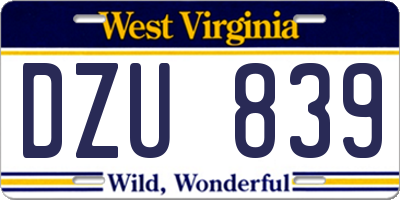 West Virginia

DZU 839

Wild, Wonderful